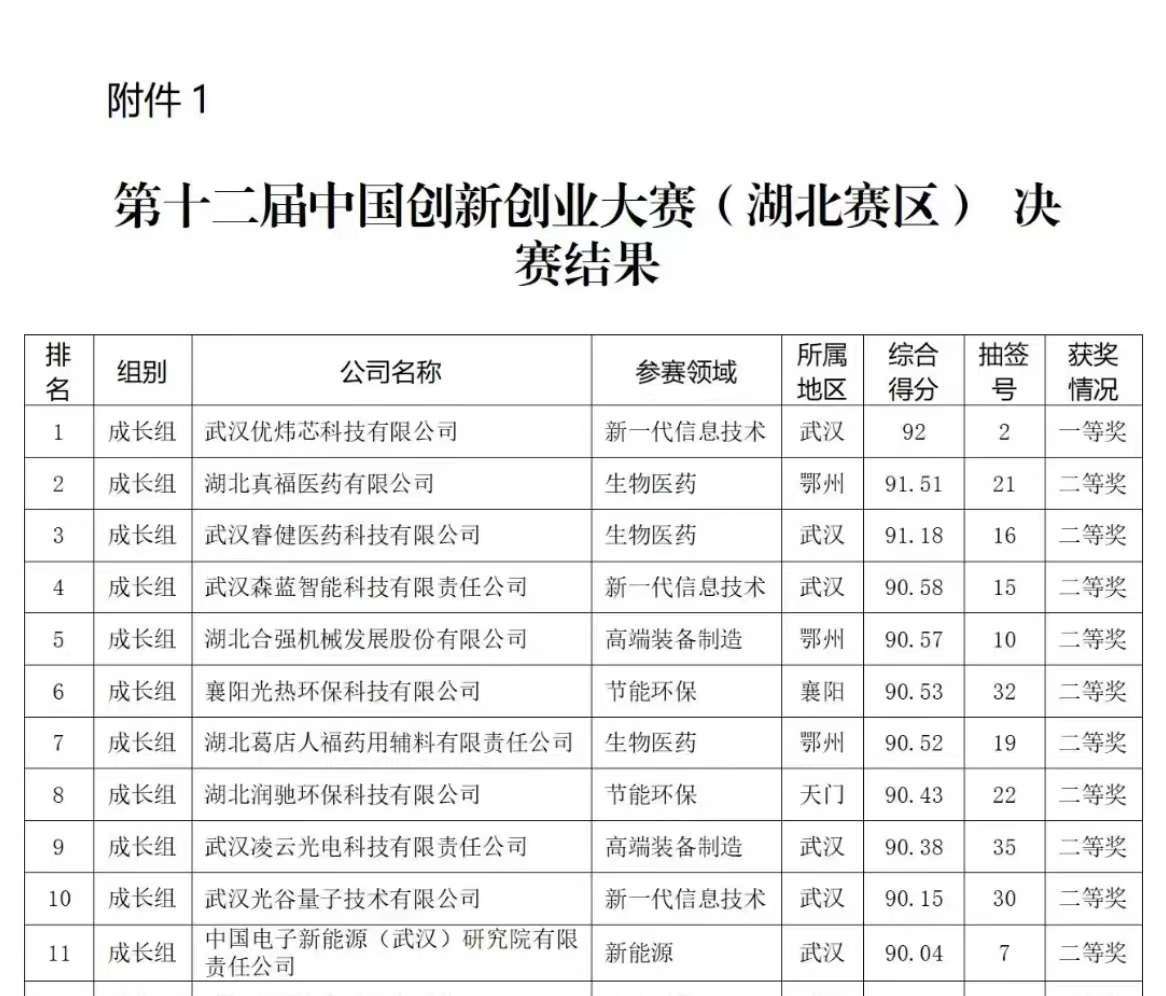 附件 1

第十二届中国创新创业大赛（湖北赛区） 决赛结果

| 排名 | 组别 | 公司名称 | 参赛领域 | 所属地区 | 综合得分 | 抽签号 | 获奖情况 |
|---|---|---|---|---|---|---|---|
| 1 | 成长组 | 武汉优炜芯科技有限公司 | 新一代信息技术 | 武汉 | 92 | 2 | 一等奖 |
| 2 | 成长组 | 湖北真福医药有限公司 | 生物医药 | 鄂州 | 91.51 | 21 | 二等奖 |
| 3 | 成长组 | 武汉睿健医药科技有限公司 | 生物医药 | 武汉 | 91.18 | 16 | 二等奖 |
| 4 | 成长组 | 武汉森蓝智能科技有限责任公司 | 新一代信息技术 | 武汉 | 90.58 | 15 | 二等奖 |
| 5 | 成长组 | 湖北合强机械发展股份有限公司 | 高端装备制造 | 鄂州 | 90.57 | 10 | 二等奖 |
| 6 | 成长组 | 襄阳光热环保科技有限公司 | 节能环保 | 襄阳 | 90.53 | 32 | 二等奖 |
| 7 | 成长组 | 湖北葛店人福药用辅料有限责任公司 | 生物医药 | 鄂州 | 90.52 | 19 | 二等奖 |
| 8 | 成长组 | 湖北润驰环保科技有限公司 | 节能环保 | 天门 | 90.43 | 22 | 二等奖 |
| 9 | 成长组 | 武汉凌云光电科技有限责任公司 | 高端装备制造 | 武汉 | 90.38 | 35 | 二等奖 |
| 10 | 成长组 | 武汉光谷量子技术有限公司 | 新一代信息技术 | 武汉 | 90.15 | 30 | 二等奖 |
| 11 | 成长组 | 中国电子新能源（武汉）研究院有限责任公司 | 新能源 | 武汉 | 90.04 | 7 | 二等奖 |